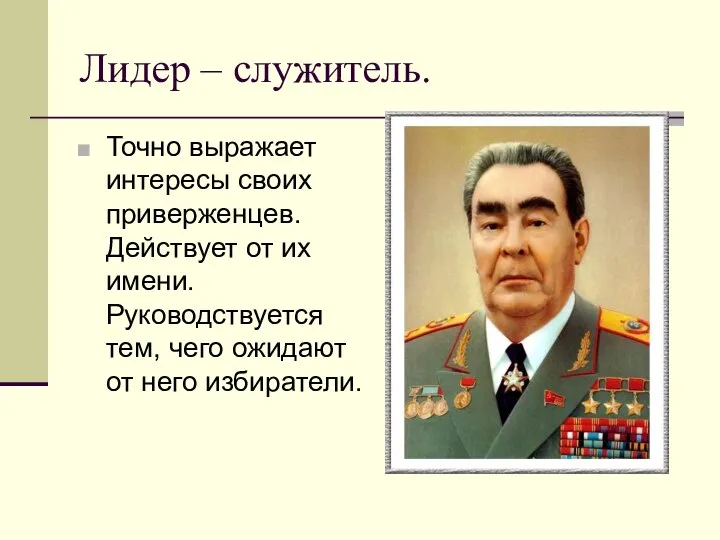 Лидер – служитель.

Точно выражает интересы своих приверженцев. Действует от их имени. Руководствуется тем, чего ожидают от него избиратели.